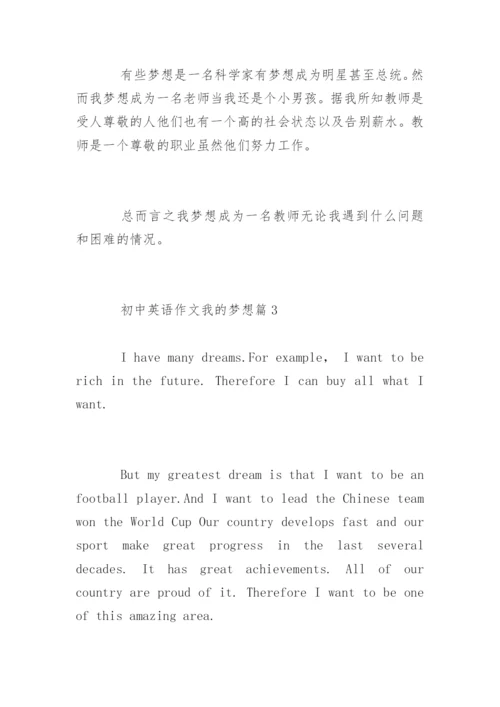 有些梦想是一名科学家有梦想成为明星甚至总统。然而我梦想成为一名老师当我还是个小男孩。据我所知教师是受人尊敬的人他们也有一个高的社会状态以及告别薪水。教师是一个尊敬的职业虽然他们努力工作。

总而言之我梦想成为一名教师无论我遇到什么问题和困难的情况。

初中英语作文我的梦想篇3

I have many dreams.For example， I want to be rich in the future. Therefore I can buy all what I want.

But my greatest dream is that I want to be an football player.And I want to lead the Chinese team won the World Cup Our country develops fast and our sport make great progress in the last several decades. It has great achievements. All of our country are proud of it. Therefore I want to be one of this amazing area.